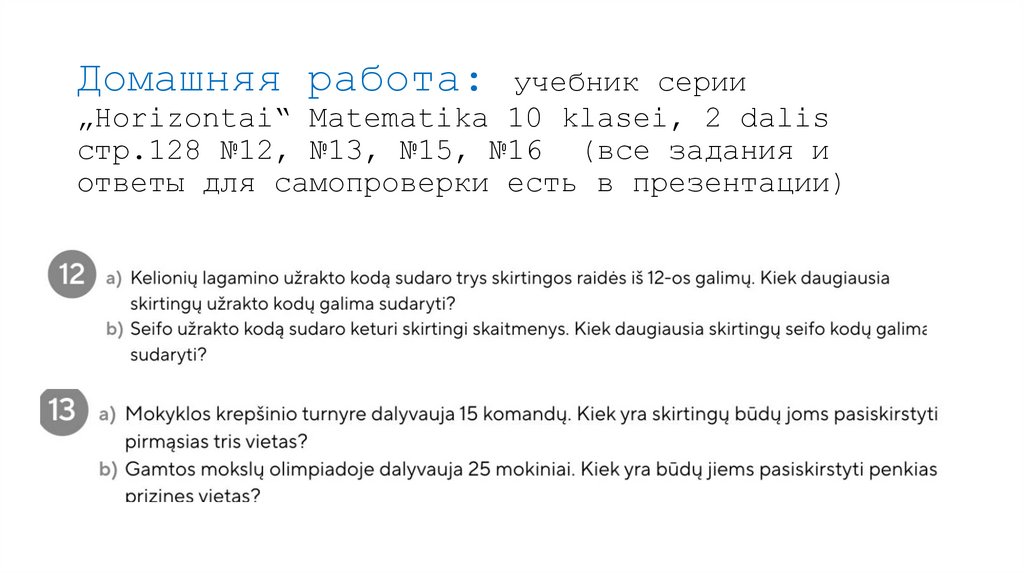 Домашняя работа: учебник серии „Horizontai“ Matematika 10 klasei, 2 dalis стр.128 №12, №13, №15, №16 (все задания и ответы для самопроверки есть в презентации)

12 a) Kelionių lagamino užrakto kodą sudaro trys skirtingos raidės iš 12-os galimų. Kiek daugiausia skirtingų užrakto kodų galima sudaryti?
b) Seifo užrakto kodą sudaro keturi skirtingi skaitmenys. Kiek daugiausia skirtingų seifo kodų galima sudaryti?

13 a) Mokyklos krepšinio turnyre dalyvauja 15 komandų. Kiek yra skirtingų būdų joms pasiskirstyti pirmąsias tris vietas?
b) Gamtos mokslų olimpiadoje dalyvauja 25 mokiniai. Kiek yra būdų jiems pasiskirstyti penkias prizines vietas?